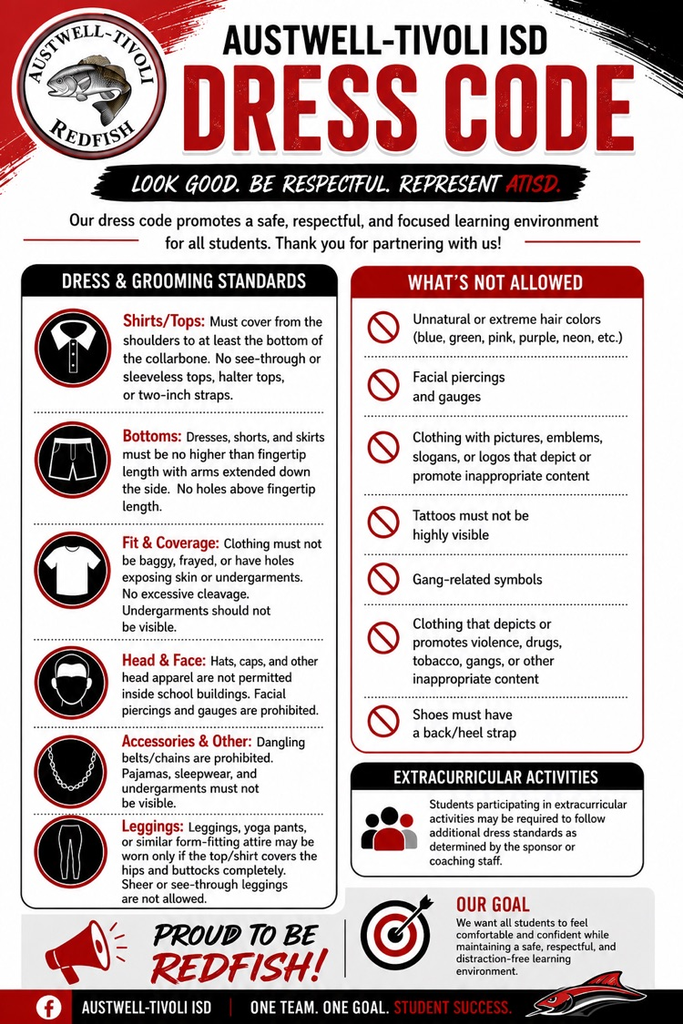 AUSTWELL-TIVOLI
REDFISH

AUSTWELL-TIVOLI ISD
DRESS CODE

LOOK GOOD. BE RESPECTFUL. REPRESENT ATISD.

Our dress code promotes a safe, respectful, and focused learning environment for all students. Thank you for partnering with us!

DRESS & GROOMING STANDARDS

Shirts/Tops: Must cover from the shoulders to at least the bottom of the collarbone. No see-through or sleeveless tops, halter tops, or two-inch straps.

Bottoms: Dresses, shorts, and skirts must be no higher than fingertip length with arms extended down the side. No holes above fingertip length.

Fit & Coverage: Clothing must not be baggy, frayed, or have holes exposing skin or undergarments. No excessive cleavage. Undergarments should not be visible.

Head & Face: Hats, caps, and other head apparel are not permitted inside school buildings. Facial piercings and gauges are prohibited.

Accessories & Other: Dangling belts/chains are prohibited. Pajamas, sleepwear, and undergarments must not be visible.

Leggings: Leggings, yoga pants, or similar form-fitting attire may be worn only if the top/shirt covers the hips and buttocks completely. Sheer or see-through leggings are not allowed.

WHAT'S NOT ALLOWED

Unnatural or extreme hair colors (blue, green, pink, purple, neon, etc.)

Facial piercings and gauges

Clothing with pictures, emblems, slogans, or logos that depict or promote inappropriate content

Tattoos must not be highly visible

Gang-related symbols

Clothing that depicts or promotes violence, drugs, tobacco, gangs, or other inappropriate content

Shoes must have a back/heel strap

EXTRACURRICULAR ACTIVITIES

Students participating in extracurricular activities may be required to follow additional dress standards as determined by the sponsor or coaching staff.

PROUD TO BE REDFISH!

OUR GOAL
We want all students to feel comfortable and confident while maintaining a safe, respectful, and distraction-free learning environment.

AUSTWELL-TIVOLI ISD | ONE TEAM. ONE GOAL. STUDENT SUCCESS.